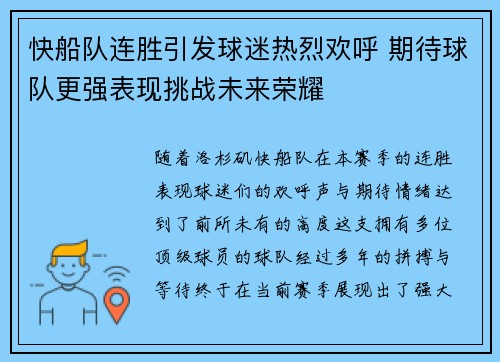 快船队连胜引发球迷热烈欢呼 期待球队更强表现挑战未来荣耀

随着洛杉矶快船队在本赛季的连胜表现球迷们的欢呼声与期待情绪达到了前所未有的高度这支拥有多位顶级球员的球队经过多年的拼搏与等待终于在当前赛季展现出了强大